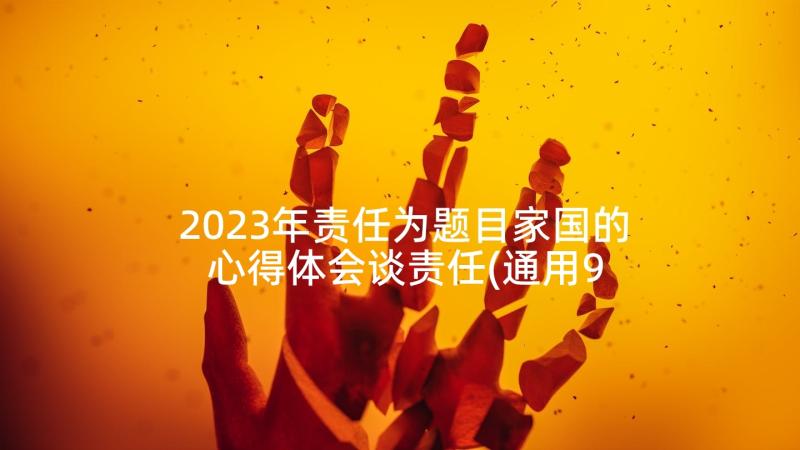 2023年责任为题目家国的心得体会谈责任(通用9